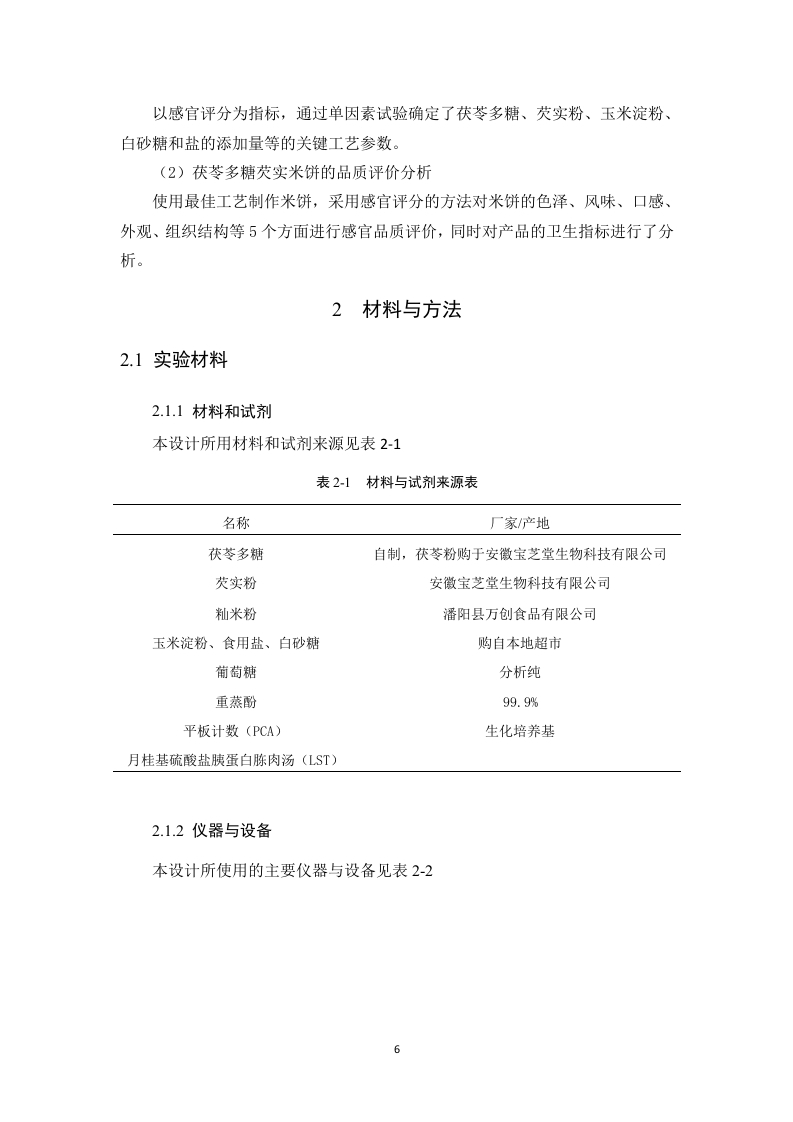 以感官评分为指标，通过单因素试验确定了茯苓多糖、芡实粉、玉米淀粉、白砂糖和盐的添加量等的关键工艺参数。

（2）茯苓多糖芡实米饼的品质评价分析

使用最佳工艺制作米饼，采用感官评分的方法对米饼的色泽、风味、口感、外观、组织结构等 5 个方面进行感官品质评价，同时对产品的卫生指标进行了分析。

2　材料与方法

2.1 实验材料

2.1.1 材料和试剂

本设计所用材料和试剂来源见表 2-1

表 2-1　材料与试剂来源表

| 名称 | 厂家/产地 |
|---|---|
| 茯苓多糖 | 自制，茯苓粉购于安徽宝芝堂生物科技有限公司 |
| 芡实粉 | 安徽宝芝堂生物科技有限公司 |
| 籼米粉 | 潘阳县万创食品有限公司 |
| 玉米淀粉、食用盐、白砂糖 | 购自本地超市 |
| 葡萄糖 | 分析纯 |
| 重蒸酚 | 99.9% |
| 平板计数（PCA） | 生化培养基 |
| 月桂基硫酸盐胰蛋白胨肉汤（LST） | |

2.1.2 仪器与设备

本设计所使用的主要仪器与设备见表 2-2

6